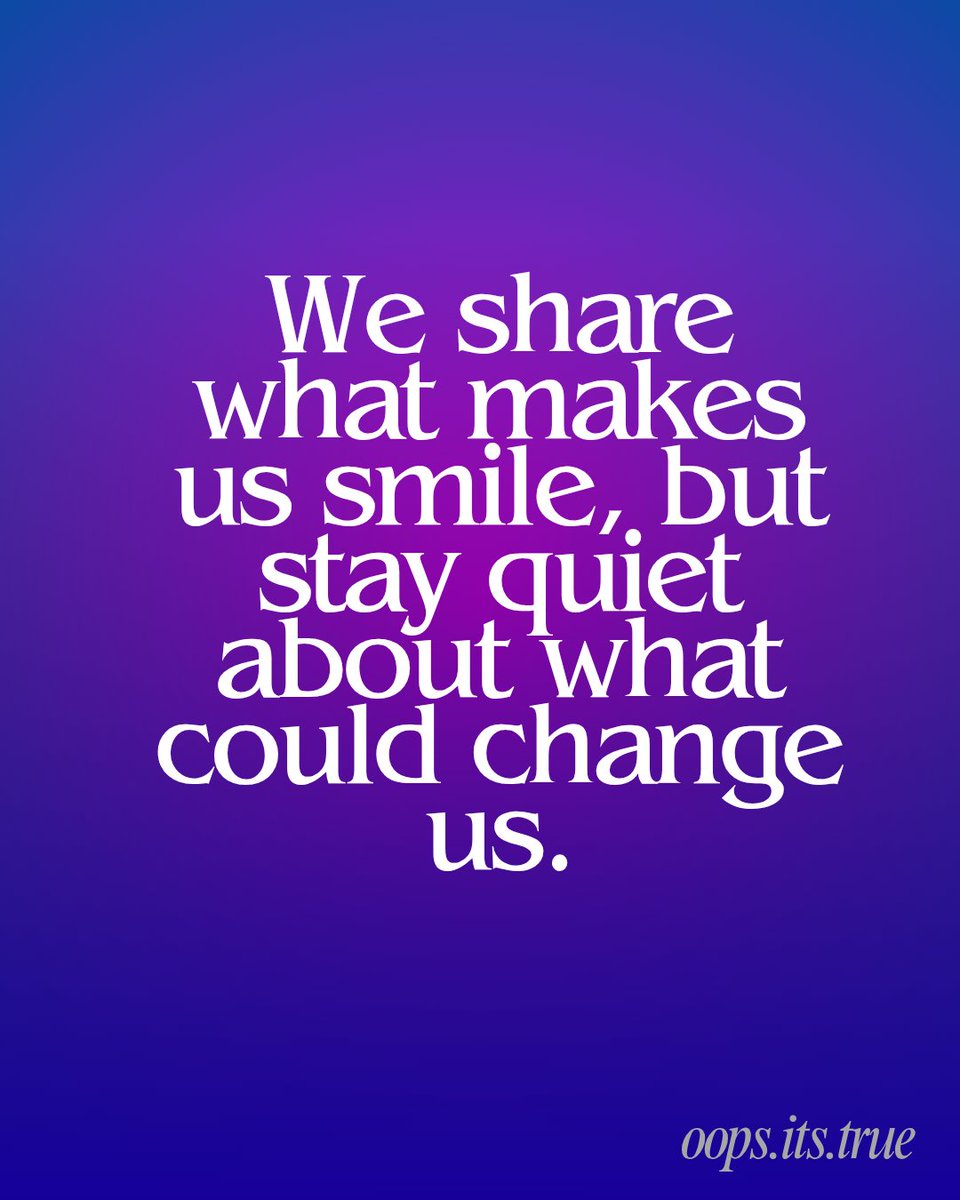 We share what makes us smile, but stay quiet about what could change us.

oops.its.true